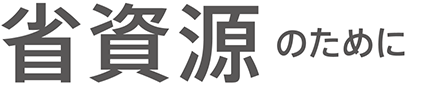 省資源のために